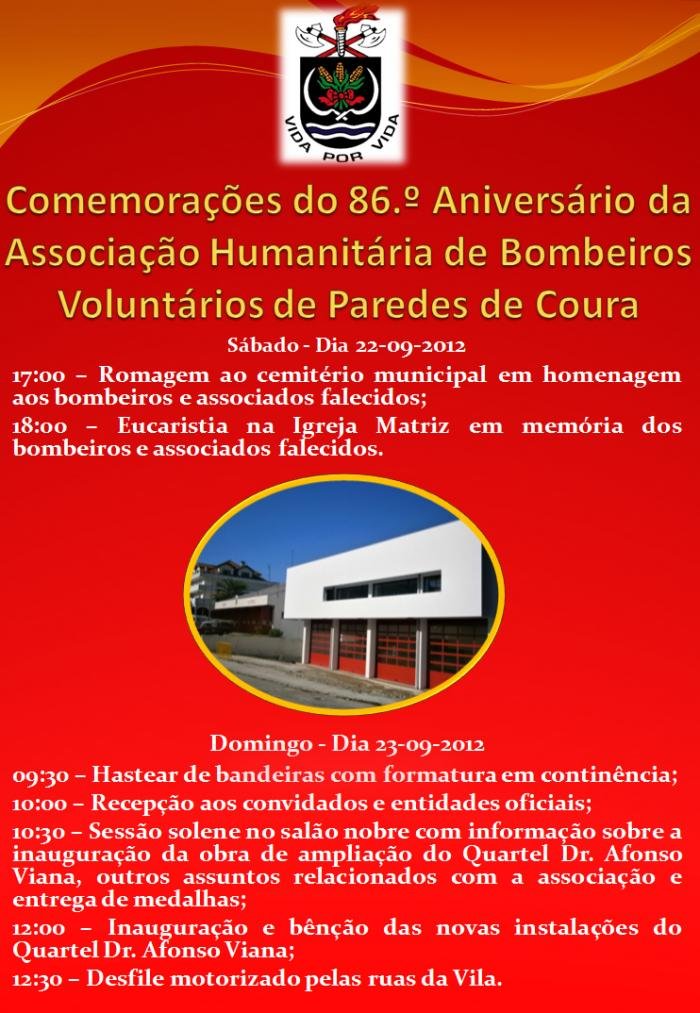 VIDA POR VIDA

Comemorações do 86.º Aniversário da Associação Humanitária de Bombeiros Voluntários de Paredes de Coura

Sábado - Dia 22-09-2012

17:00 – Romagem ao cemitério municipal em homenagem aos bombeiros e associados falecidos;

18:00 – Eucaristia na Igreja Matriz em memória dos bombeiros e associados falecidos.

Domingo - Dia 23-09-2012

09:30 – Hastear de bandeiras com formatura em continência;

10:00 – Recepção aos convidados e entidades oficiais;

10:30 – Sessão solene no salão nobre com informação sobre a inauguração da obra de ampliação do Quartel Dr. Afonso Viana, outros assuntos relacionados com a associação e entrega de medalhas;

12:00 – Inauguração e bênção das novas instalações do Quartel Dr. Afonso Viana;

12:30 – Desfile motorizado pelas ruas da Vila.